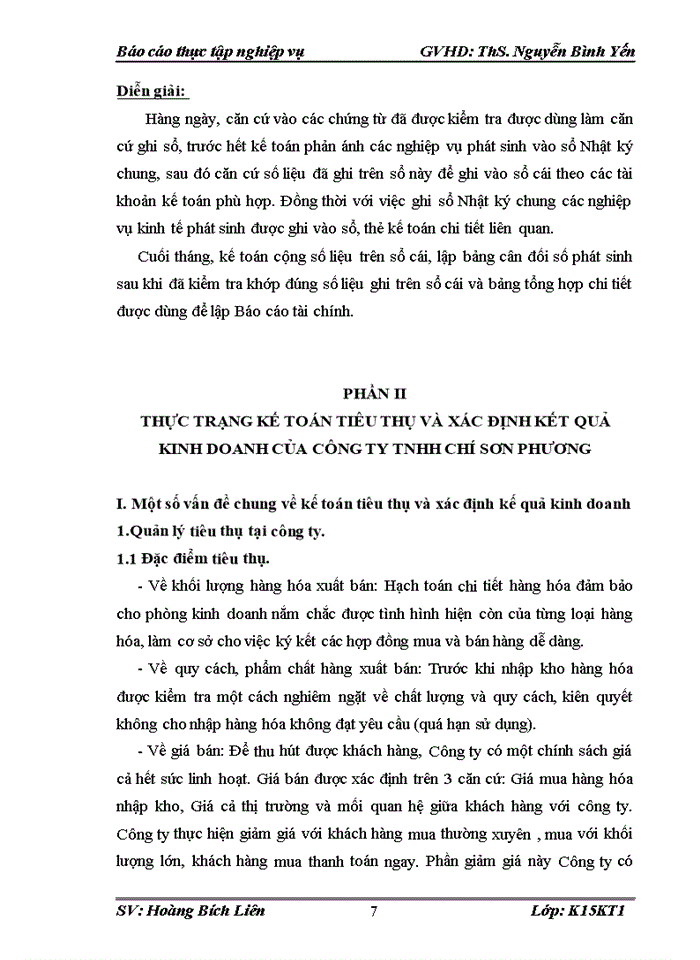 Báo cáo thực tập nghiệp vụ GVHD: ThS. Nguyễn Bình Yến

Diễn giải:

Hàng ngày, căn cứ vào các chứng từ đã được kiểm tra được dùng làm căn cứ ghi sổ, trước hết kế toán phản ánh các nghiệp vụ phát sinh vào sổ Nhật ký chung, sau đó căn cứ số liệu đã ghi trên sổ này để ghi vào sổ cái theo các tài khoản kế toán phù hợp. Đồng thời với việc ghi sổ Nhật ký chung các nghiệp vụ kinh tế phát sinh được ghi vào sổ, thẻ kế toán chi tiết liên quan.

Cuối tháng, kế toán cộng số liệu trên sổ cái, lập bảng cân đối số phát sinh sau khi đã kiểm tra khớp đúng số liệu ghi trên sổ cái và bảng tổng hợp chi tiết được dùng để lập Báo cáo tài chính.

PHẦN II
THỰC TRẠNG KẾ TOÁN TIÊU THỤ VÀ XÁC ĐỊNH KẾT QUẢ KINH DOANH CỦA CÔNG TY TNHH CHÍ SƠN PHƯƠNG

I. Một số vấn đề chung về kế toán tiêu thụ và xác định kế quả kinh doanh
1.Quản lý tiêu thụ tại công ty.
1.1 Đặc điểm tiêu thụ.

- Về khối lượng hàng hóa xuất bán: Hạch toán chi tiết hàng hóa đảm bảo cho phòng kinh doanh nắm chắc được tình hình hiện còn của từng loại hàng hóa, làm cơ sở cho việc ký kết các hợp đồng mua và bán hàng dễ dàng.

- Về quy cách, phẩm chất hàng xuất bán: Trước khi nhập kho hàng hóa được kiểm tra một cách nghiêm ngặt về chất lượng và quy cách, kiên quyết không cho nhập hàng hóa không đạt yêu cầu (quá hạn sử dụng).

- Về giá bán: Để thu hút được khách hàng, Công ty có một chính sách giá cả hết sức linh hoạt. Giá bán được xác định trên 3 căn cứ: Giá mua hàng hóa nhập kho, Giá cả thị trường và mối quan hệ giữa khách hàng với công ty. Công ty thực hiện giảm giá với khách hàng mua thường xuyên , mua với khối lượng lớn, khách hàng mua thanh toán ngay. Phần giảm giá này Công ty có

SV: Hoàng Bích Liên 7 Lớp: K15KT1